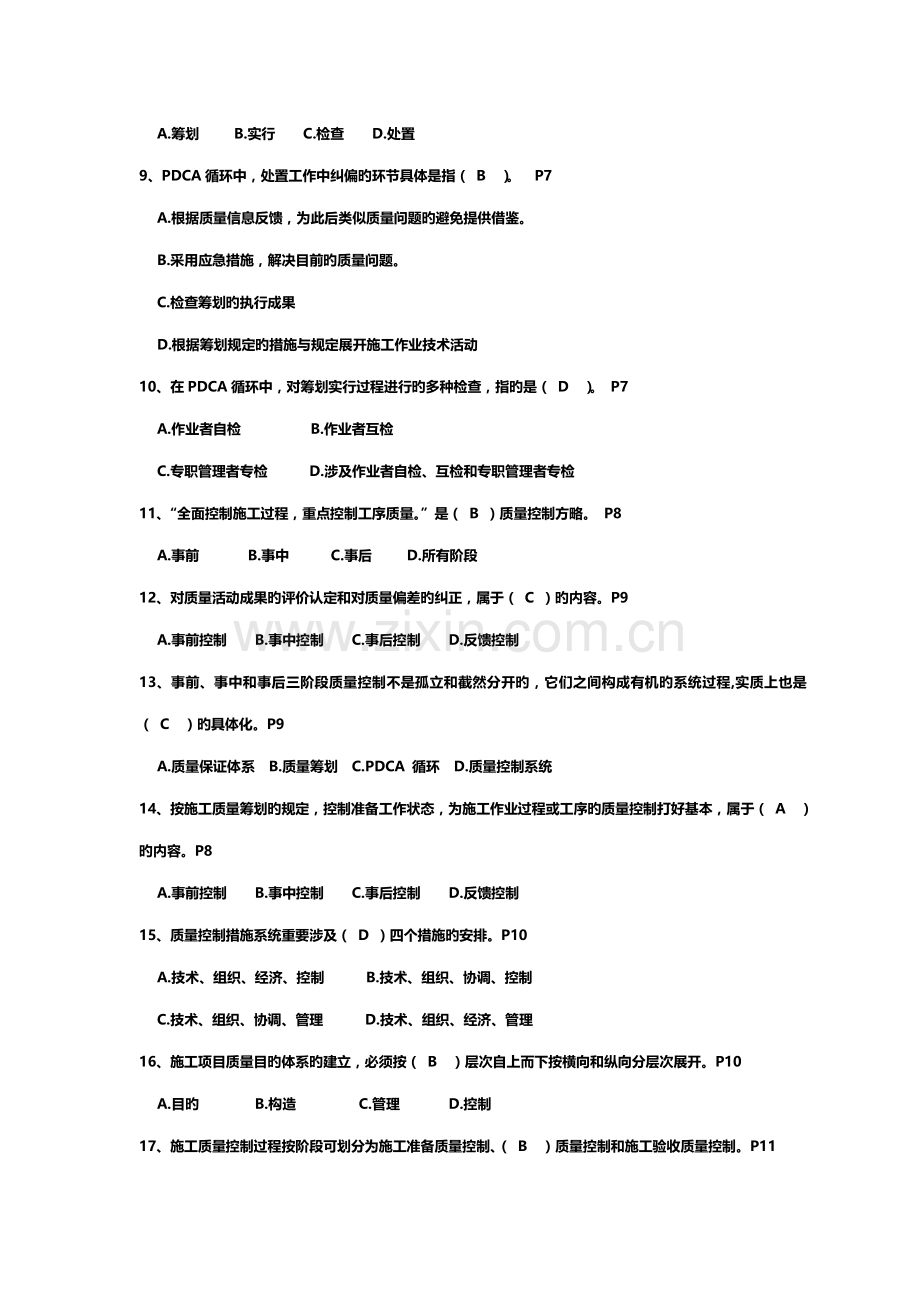 A.筹划　B.实行　C.检查　D.处置

9、PDCA 循环中，处置工作中纠偏的环节具体是指（ B ）。 P7

A.根据质量信息反馈，为此后类似质量问题的避免提供借鉴。

B.采用应急措施，解决目前的质量问题。

C.检查筹划的执行成果

D.根据筹划规定的措施与规定展开施工作业技术活动

10、在 PDCA 循环中，对筹划实行过程进行的多种检查，指的是（ D ）。 P7

A.作业者自检　B.作业者互检

C.专职管理者专检　D.涉及作业者自检、互检和专职管理者专检

11、“全面控制施工过程，重点控制工序质量。”是（ B ）质量控制方略。 P8

A.事前　B.事中　C.事后　D.所有阶段

12、对质量活动成果的评价认定和对质量偏差的纠正，属于（ C ）的内容。P9

A.事前控制　B.事中控制　C.事后控制　D.反馈控制

13、事前、事中和事后三阶段质量控制不是孤立和截然分开的，它们之间构成有机的系统过程,实质上也是（ C ）的具体化。P9

A.质量保证体系　B.质量筹划　C.PDCA 循环　D.质量控制系统

14、按施工质量筹划的规定，控制准备工作状态，为施工作业过程或工序的质量控制打好基本，属于（ A ）的内容。P8

A.事前控制　B.事中控制　C.事后控制　D.反馈控制

15、质量控制措施系统重要涉及（ D ）四个措施的安排。P10

A.技术、组织、经济、控制　B.技术、组织、协调、控制

C.技术、组织、协调、管理　D.技术、组织、经济、管理

16、施工项目质量目的体系的建立，必须按（ B ）层次自上而下按横向和纵向分层次展开。P10

A.目的　B.构造　C.管理　D.控制

17、施工质量控制过程按阶段可划分为施工准备质量控制、（ B ）质量控制和施工验收质量控制。P11

zixin.com.cn